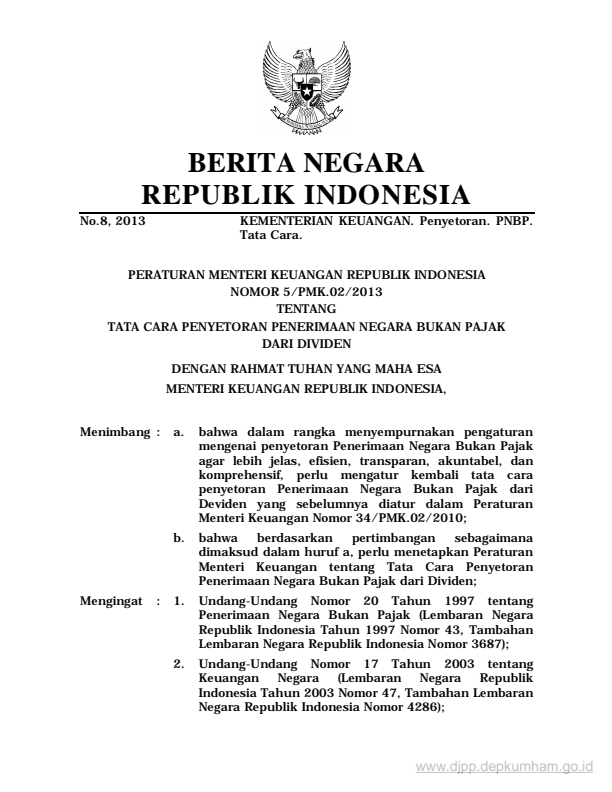 BERITA NEGARA
REPUBLIK INDONESIA

No.8, 2013 KEMENTERIAN KEUANGAN. Penyetoran. PNBP. Tata Cara.

PERATURAN MENTERI KEUANGAN REPUBLIK INDONESIA
NOMOR 5/PMK.02/2013
TENTANG
TATA CARA PENYETORAN PENERIMAAN NEGARA BUKAN PAJAK
DARI DIVIDEN

DENGAN RAHMAT TUHAN YANG MAHA ESA
MENTERI KEUANGAN REPUBLIK INDONESIA,

Menimbang : a. bahwa dalam rangka menyempurnakan pengaturan mengenai penyetoran Penerimaan Negara Bukan Pajak agar lebih jelas, efisien, transparan, akuntabel, dan komprehensif, perlu mengatur kembali tata cara penyetoran Penerimaan Negara Bukan Pajak dari Deviden yang sebelumnya diatur dalam Peraturan Menteri Keuangan Nomor 34/PMK.02/2010;

b. bahwa berdasarkan pertimbangan sebagaimana dimaksud dalam huruf a, perlu menetapkan Peraturan Menteri Keuangan tentang Tata Cara Penyetoran Penerimaan Negara Bukan Pajak dari Dividen;

Mengingat : 1. Undang-Undang Nomor 20 Tahun 1997 tentang Penerimaan Negara Bukan Pajak (Lembaran Negara Republik Indonesia Tahun 1997 Nomor 43, Tambahan Lembaran Negara Republik Indonesia Nomor 3687);

2. Undang-Undang Nomor 17 Tahun 2003 tentang Keuangan Negara (Lembaran Negara Republik Indonesia Tahun 2003 Nomor 47, Tambahan Lembaran Negara Republik Indonesia Nomor 4286);

www.djpp.depkumham.go.id